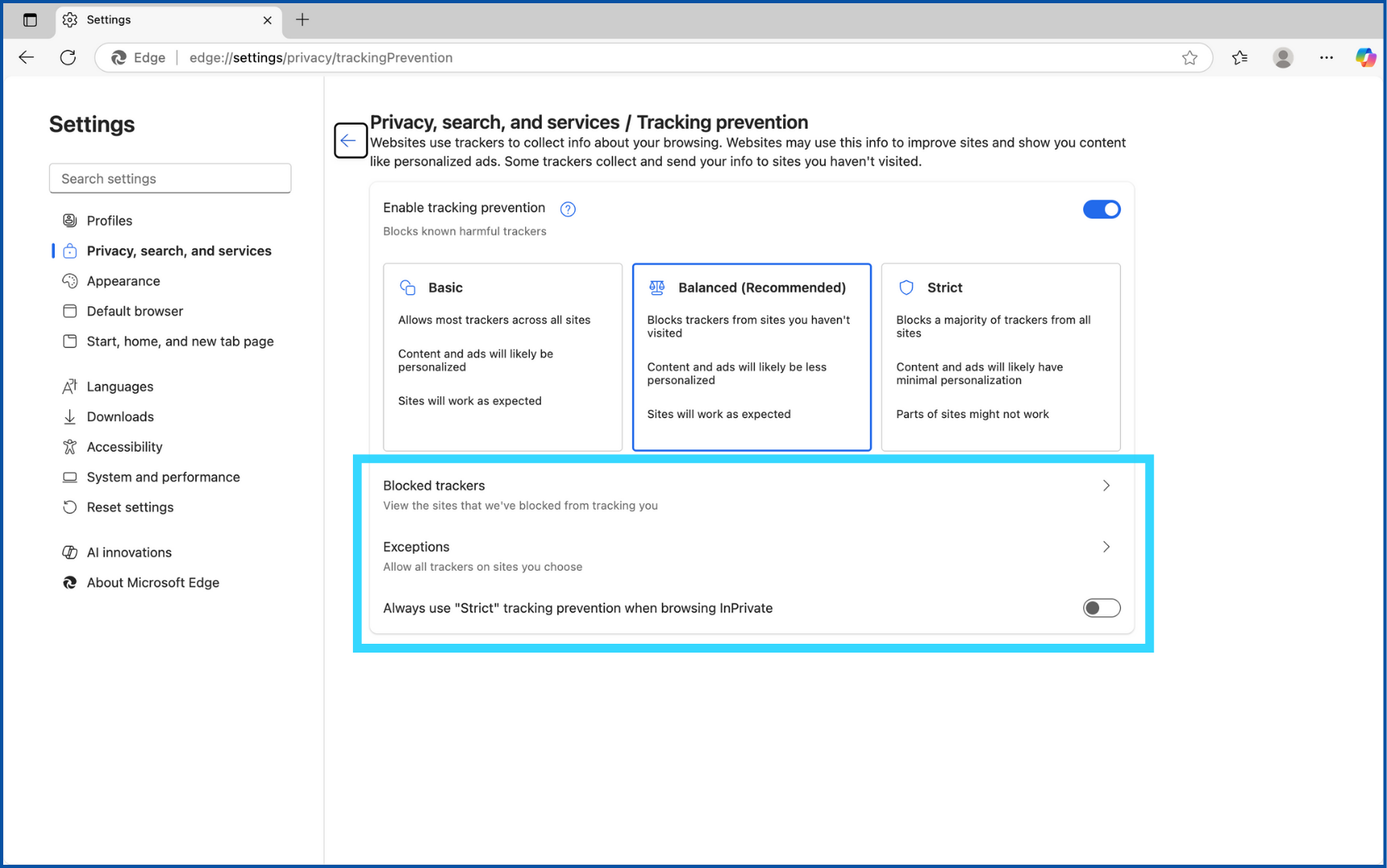 Settings

Edge | edge://settings/privacy/trackingPrevention

Settings

Search settings

Profiles
Privacy, search, and services
Appearance
Default browser
Start, home, and new tab page
Languages
Downloads
Accessibility
System and performance
Reset settings
AI innovations
About Microsoft Edge

Privacy, search, and services / Tracking prevention
Websites use trackers to collect info about your browsing. Websites may use this info to improve sites and show you content like personalized ads. Some trackers collect and send your info to sites you haven't visited.

Enable tracking prevention
Blocks known harmful trackers

Basic
Allows most trackers across all sites
Content and ads will likely be personalized
Sites will work as expected

Balanced (Recommended)
Blocks trackers from sites you haven't visited
Content and ads will likely be less personalized
Sites will work as expected

Strict
Blocks a majority of trackers from all sites
Content and ads will likely have minimal personalization
Parts of sites might not work

Blocked trackers
View the sites that we've blocked from tracking you

Exceptions
Allow all trackers on sites you choose

Always use "Strict" tracking prevention when browsing InPrivate